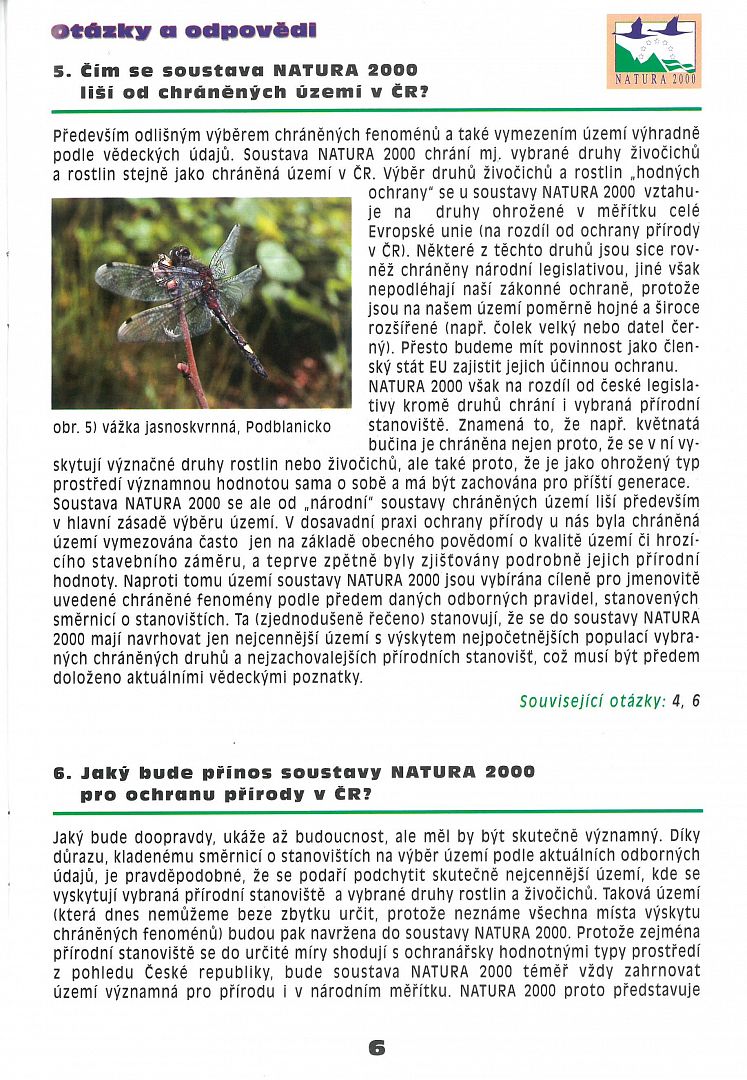 Otázky a odpovědi

NATURA 2000

5. Čím se soustava NATURA 2000 liší od chráněných území v ČR?

Především odlišným výběrem chráněných fenoménů a také vymezením území výhradně podle vědeckých údajů. Soustava NATURA 2000 chrání mj. vybrané druhy živočichů a rostlin stejně jako chráněná území v ČR. Výběr druhů živočichů a rostlin „hodných ochrany" se u soustavy NATURA 2000 vztahuje na druhy ohrožené v měřítku celé Evropské unie (na rozdíl od ochrany přírody v ČR). Některé z těchto druhů jsou sice rovněž chráněny národní legislativou, jiné však nepodléhají naší zákonné ochraně, protože jsou na našem území poměrně hojné a široce rozšířené (např. čolek velký nebo datel černý). Přesto budeme mít povinnost jako členský stát EU zajistit jejich účinnou ochranu.

obr. 5) vážka jasnoskvrnná, Podblanicko

NATURA 2000 však na rozdíl od české legislativy kromě druhů chrání i vybraná přírodní stanoviště. Znamená to, že např. květnatá bučina je chráněna nejen proto, že se v ní vyskytují význačné druhy rostlin nebo živočichů, ale také proto, že je jako ohrožený typ prostředí významnou hodnotou sama o sobě a má být zachována pro příští generace. Soustava NATURA 2000 se ale od „národní" soustavy chráněných území liší především v hlavní zásadě výběru území. V dosavadní praxi ochrany přírody u nás byla chráněná území vymezována často jen na základě obecného povědomí o kvalitě území či hrozícího stavebního záměru, a teprve zpětně byly zjišťovány podrobně jejich přírodní hodnoty. Naproti tomu území soustavy NATURA 2000 jsou vybírána cíleně pro jmenovitě uvedené chráněné fenomény podle předem daných odborných pravidel, stanovených směrnicí o stanovištích. Ta (zjednodušeně řečeno) stanovují, že se do soustavy NATURA 2000 mají navrhovat jen nejcennější území s výskytem nejpočetnějších populací vybraných chráněných druhů a nejzachovalejších přírodních stanovišť, což musí být předem doloženo aktuálními vědeckými poznatky.

Související otázky: 4, 6

6. Jaký bude přínos soustavy NATURA 2000 pro ochranu přírody v ČR?

Jaký bude doopravdy, ukáže až budoucnost, ale měl by být skutečně významný. Díky důrazu, kladenému směrnicí o stanovištích na výběr území podle aktuálních odborných údajů, je pravděpodobné, že se podaří podchytit skutečně nejcennější území, kde se vyskytují vybraná přírodní stanoviště a vybrané druhy rostlin a živočichů. Taková území (která dnes nemůžeme beze zbytku určit, protože neznáme všechna místa výskytu chráněných fenoménů) budou pak navržena do soustavy NATURA 2000. Protože zejména přírodní stanoviště se do určité míry shodují s ochranářsky hodnotnými typy prostředí z pohledu České republiky, bude soustava NATURA 2000 téměř vždy zahrnovat území významná pro přírodu i v národním měřítku. NATURA 2000 proto představuje

6